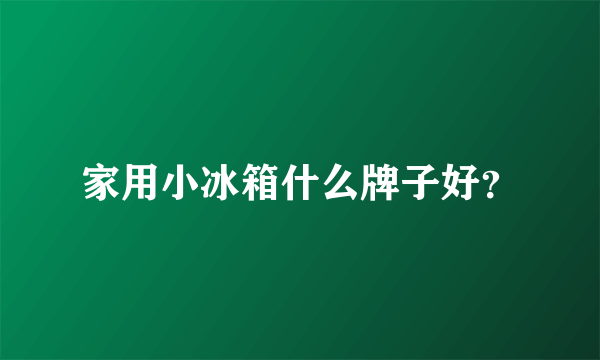 家用小冰箱什么牌子好?